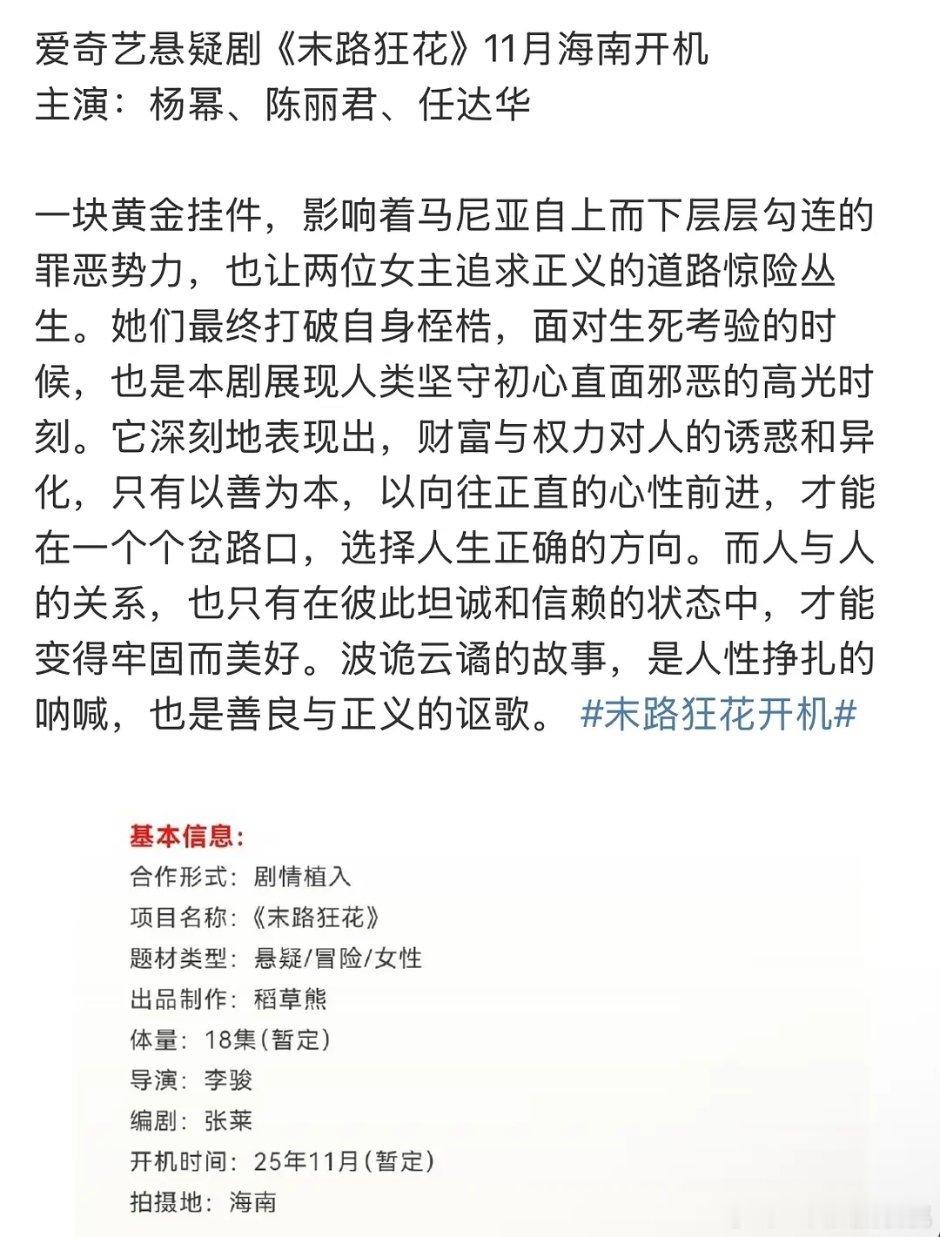 爱奇艺悬疑剧《末路狂花》11月海南开机
主演：杨幂、陈丽君、任达华

一块黄金挂件，影响着马尼亚自上而下层层勾连的罪恶势力，也让两位女主追求正义的道路惊险丛生。她们最终打破自身桎梏，面对生死考验的时候，也是本剧展现人类坚守初心直面邪恶的高光时刻。它深刻地表现出，财富与权力对人的诱惑和异化，只有以善为本，以向往正直的心性前进，才能在一个个岔路口，选择人生正确的方向。而人与人的关系，也只有在彼此坦诚和信赖的状态中，才能变得牢固而美好。波诡云谲的故事，是人性挣扎的呐喊，也是善良与正义的讴歌。 #末路狂花开机#

基本信息：
合作形式：剧情植入
项目名称：《末路狂花》
题材类型：悬疑/冒险/女性
出品制作：稻草熊
体量：18集（暂定）
导演：李骏
编剧：张莱
开机时间：25年11月（暂定）
拍摄地：海南